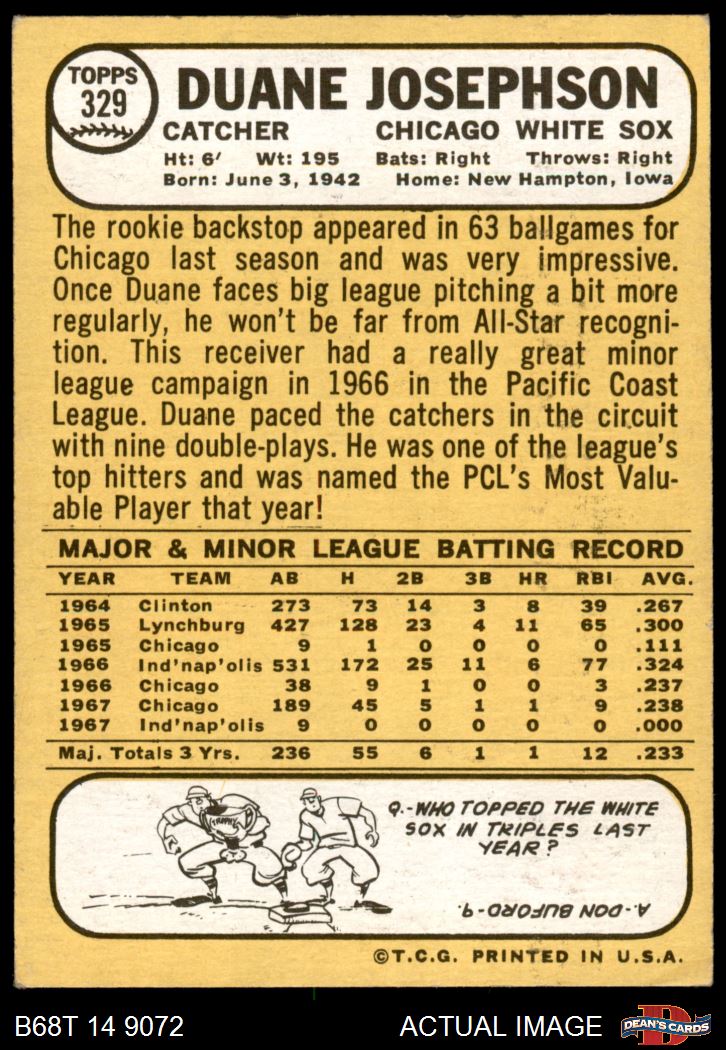 TOPPS 329

DUANE JOSEPHSON

CATCHER CHICAGO WHITE SOX

Ht: 6' Wt: 195 Bats: Right Throws: Right
Born: June 3, 1942 Home: New Hampton, Iowa

The rookie backstop appeared in 63 ballgames for Chicago last season and was very impressive. Once Duane faces big league pitching a bit more regularly, he won't be far from All-Star recognition. This receiver had a really great minor league campaign in 1966 in the Pacific Coast League. Duane paced the catchers in the circuit with nine double-plays. He was one of the league's top hitters and was named the PCL's Most Valuable Player that year!

MAJOR & MINOR LEAGUE BATTING RECORD

| YEAR | TEAM | AB | H | 2B | 3B | HR | RBI | AVG. |
|---|---|---|---|---|---|---|---|---|
| 1964 | Clinton | 273 | 73 | 14 | 3 | 8 | 39 | .267 |
| 1965 | Lynchburg | 427 | 128 | 23 | 4 | 11 | 65 | .300 |
| 1965 | Chicago | 9 | 1 | 0 | 0 | 0 | 0 | .111 |
| 1966 | Ind'nap'olis | 531 | 172 | 25 | 11 | 6 | 77 | .324 |
| 1966 | Chicago | 38 | 9 | 1 | 0 | 0 | 3 | .237 |
| 1967 | Chicago | 189 | 45 | 5 | 1 | 1 | 9 | .238 |
| 1967 | Ind'nap'olis | 9 | 0 | 0 | 0 | 0 | 0 | .000 |
| Maj. Totals 3 Yrs. | | 236 | 55 | 6 | 1 | 1 | 12 | .233 |

TROPHY

Q.-WHO TOPPED THE WHITE SOX IN TRIPLES LAST YEAR?

A.-DON BUFORD-9.

©T.C.G. PRINTED IN U.S.A.

B68T 14 9072 ACTUAL IMAGE DEAN'S CARDS